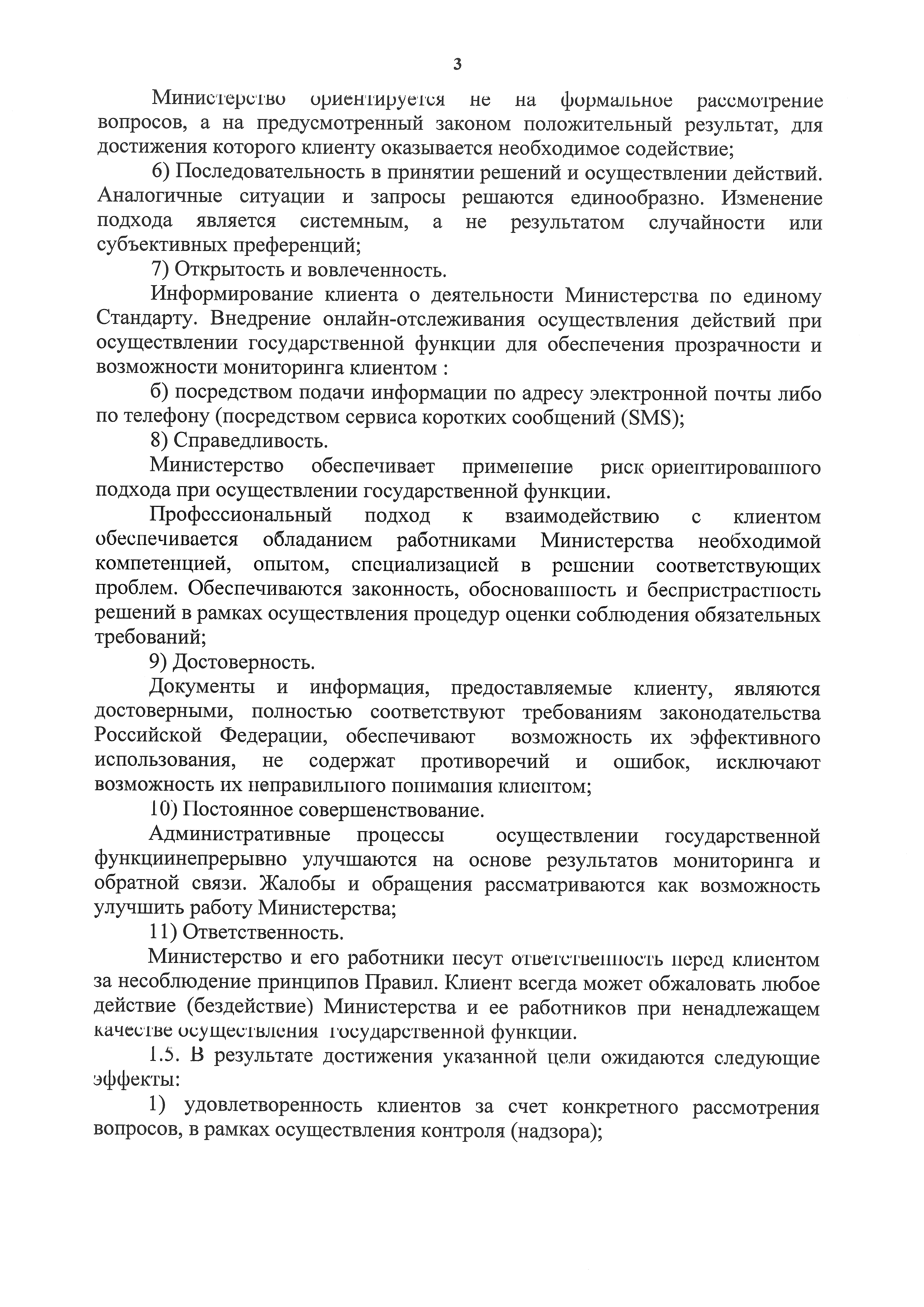 3

Министерство ориентируется не на формальное рассмотрение вопросов, а на предусмотренный законом положительный результат, для достижения которого клиенту оказывается необходимое содействие;

6) Последовательность в принятии решений и осуществлении действий. Аналогичные ситуации и запросы решаются единообразно. Изменение подхода является системным, а не результатом случайности или субъективных преференций;

7) Открытость и вовлеченность.

Информирование клиента о деятельности Министерства по единому Стандарту. Внедрение онлайн-отслеживания осуществления действий при осуществлении государственной функции для обеспечения прозрачности и возможности мониторинга клиентом :

б) посредством подачи информации по адресу электронной почты либо по телефону (посредством сервиса коротких сообщений (SMS);

8) Справедливость.

Министерство обеспечивает применение риск ориентированного подхода при осуществлении государственной функции.

Профессиональный подход к взаимодействию с клиентом обеспечивается обладанием работниками Министерства необходимой компетенцией, опытом, специализацией в решении соответствующих проблем. Обеспечиваются законность, обоснованность и беспристрастность решений в рамках осуществления процедур оценки соблюдения обязательных требований;

9) Достоверность.

Документы и информация, предоставляемые клиенту, являются достоверными, полностью соответствуют требованиям законодательства Российской Федерации, обеспечивают возможность их эффективного использования, не содержат противоречий и ошибок, исключают возможность их неправильного понимания клиентом;

10) Постоянное совершенствование.

Административные процессы осуществлении государственной функциинепрерывно улучшаются на основе результатов мониторинга и обратной связи. Жалобы и обращения рассматриваются как возможность улучшить работу Министерства;

11) Ответственность.

Министерство и его работники несут ответственность перед клиентом за несоблюдение принципов Правил. Клиент всегда может обжаловать любое действие (бездействие) Министерства и ее работников при ненадлежащем качестве осуществления государственной функции.

1.5. В результате достижения указанной цели ожидаются следующие эффекты:

1) удовлетворенность клиентов за счет конкретного рассмотрения вопросов, в рамках осуществления контроля (надзора);